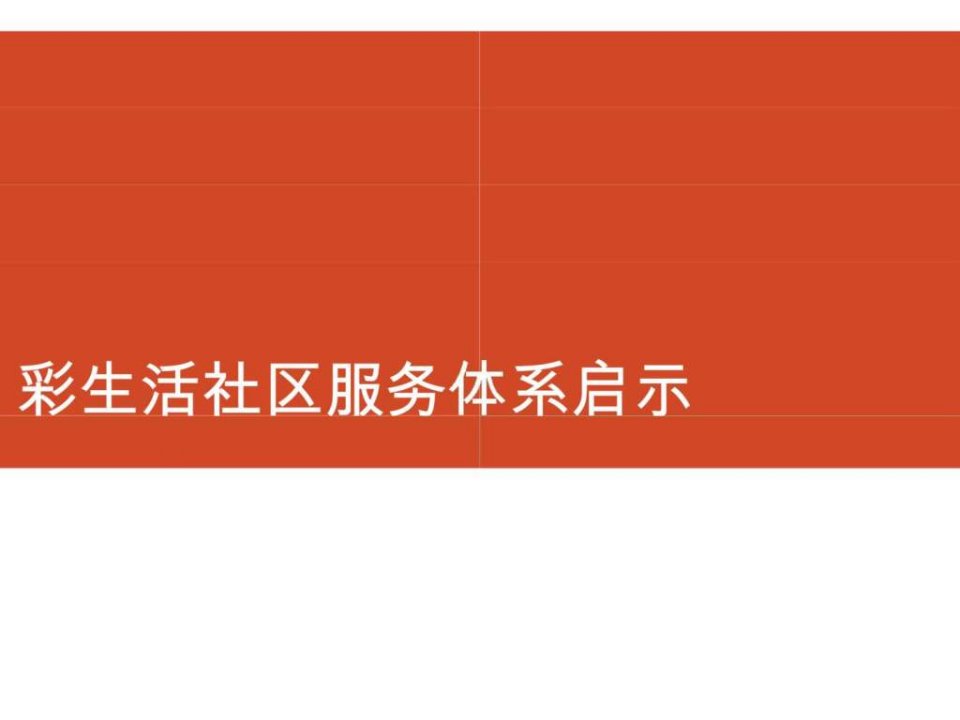 彩生活社区服务体系启示